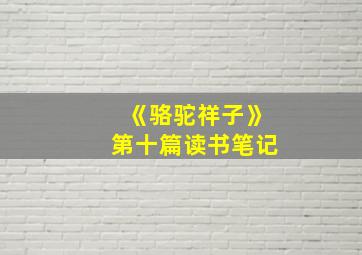 《骆驼祥子》
第十篇读书笔记